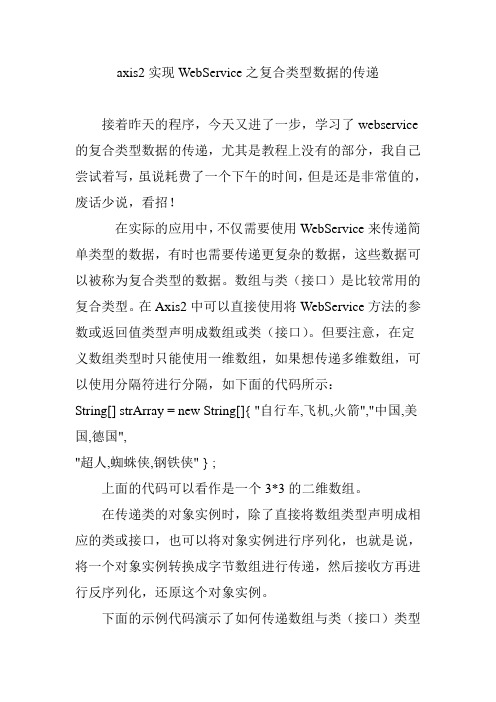 axis2 实现 WebService 之复合类型数据的传递

接着昨天的程序，今天又进了一步，学习了 webservice 的复合类型数据的传递，尤其是教程上没有的部分，我自己尝试着写，虽说耗费了一个下午的时间，但是还是非常值的，废话少说，看招！

在实际的应用中，不仅需要使用 WebService 来传递简单类型的数据，有时也需要传递更复杂的数据，这些数据可以被称为复合类型的数据。数组与类（接口）是比较常用的复合类型。在 Axis2 中可以直接使用将 WebService 方法的参数或返回值类型声明成数组或类（接口）。但要注意，在定义数组类型时只能使用一维数组，如果想传递多维数组，可以使用分隔符进行分隔，如下面的代码所示：
String[] strArray = new String[]{ "自行车,飞机,火箭","中国,美国,德国",
"超人,蜘蛛侠,钢铁侠" } ;

上面的代码可以看作是一个 3*3 的二维数组。

在传递类的对象实例时，除了直接将数组类型声明成相应的类或接口，也可以将对象实例进行序列化，也就是说，将一个对象实例转换成字节数组进行传递，然后接收方再进行反序列化，还原这个对象实例。

下面的示例代码演示了如何传递数组与类（接口）类型